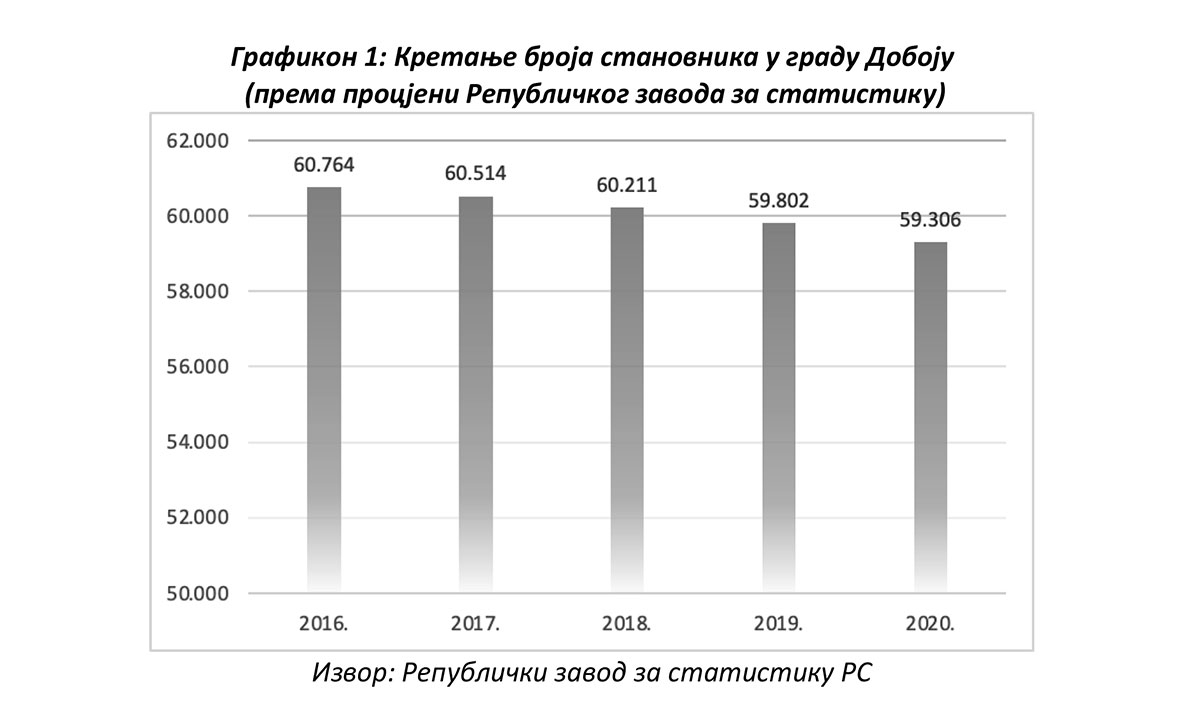 Графикон 1: Кретање броја становника у граду Добоју
(према процјени Републичког завода за статистику)

62.000
60.000
58.000
56.000
54.000
52.000
50.000

60.764
60.514
60.211
59.802
59.306

2016.
2017.
2018.
2019.
2020.

Извор: Републички завод за статистику РС